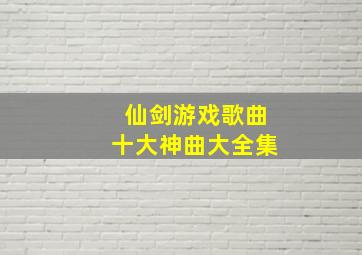 仙剑游戏歌曲
十大神曲大全集